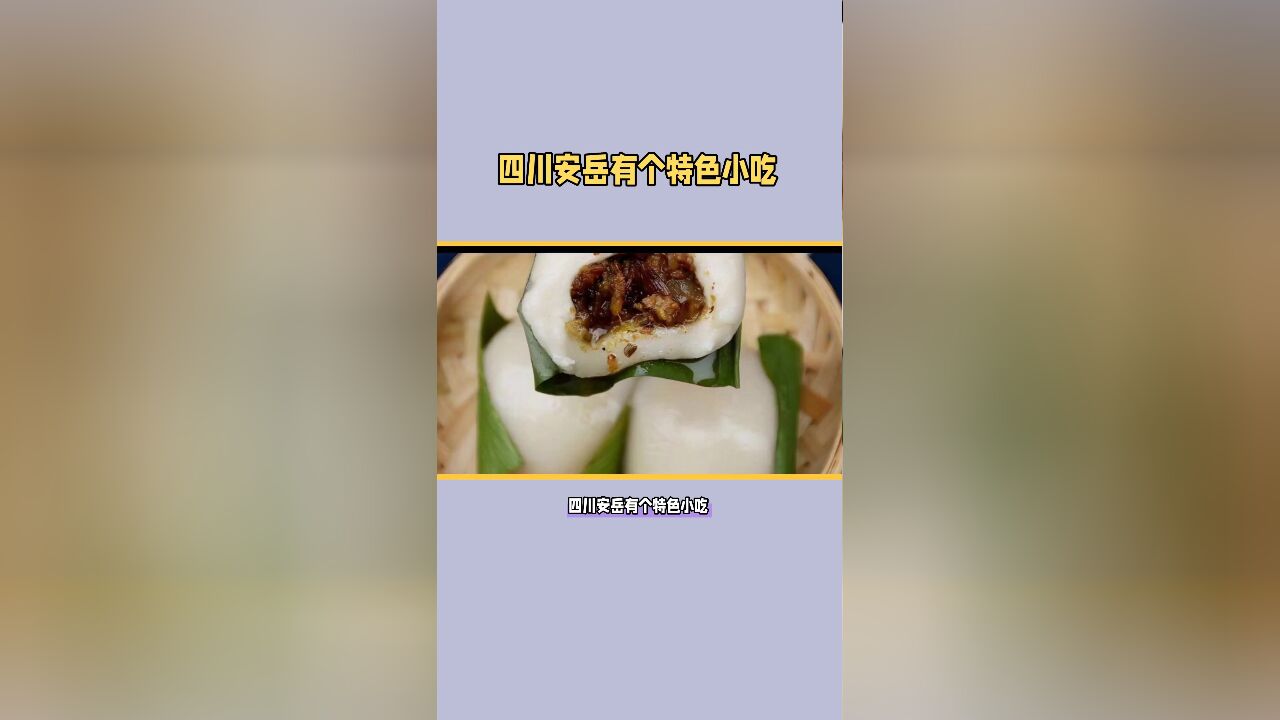 四川安岳有个特色小吃

四川安岳有个特色小吃